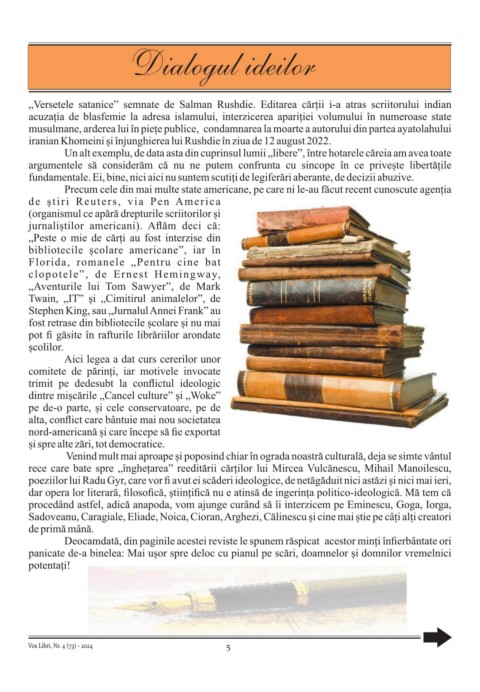 Dialogul ideilor

„Versetele satanice” semnate de Salman Rushdie. Editarea cărții i-a atras scriitorului indian acuzația de blasfemie la adresa islamului, interzicerea apariției volumului în numeroase state musulmane, arderea lui în piețe publice, condamnarea la moarte a autorului din partea ayatolahului iranian Khomeini și înjunghierea lui Rushdie în ziua de 12 august 2022.

Un alt exemplu, de data asta din cuprinsul lumii „libere”, între hotarele căreia am avea toate argumentele să considerăm că nu ne putem confrunta cu sincope în ce privește libertățile fundamentale. Ei, bine, nici aici nu suntem scutiți de legiferări aberante, de decizii abuzive.

Precum cele din mai multe state americane, pe care ni le-au făcut recent cunoscute agenția de știri Reuters, via Pen America (organismul ce apără drepturile scriitorilor și jurnaliștilor americani). Aflăm deci că: „Peste o mie de cărți au fost interzise din bibliotecile școlare americane”, iar în Florida, romanele „Pentru cine bat clopotele”, de Ernest Hemingway, „Aventurile lui Tom Sawyer”, de Mark Twain, „IT” și „Cimitirul animalelor”, de Stephen King, sau „Jurnalul Annei Frank” au fost retrase din bibliotecile școlare și nu mai pot fi găsite în rafturile librăriilor arondate școlilor.

Aici legea a dat curs cererilor unor comitete de părinți, iar motivele invocate trimit pe dedesubt la conflictul ideologic dintre mișcările „Cancel culture” și „Woke” pe de-o parte, și cele conservatoare, pe de alta, conflict care bântuie mai nou societatea nord-americană și care începe să fie exportat și spre alte zări, tot democratice.

Venind mult mai aproape și poposind chiar în ograda noastră culturală, deja se simte vântul rece care bate spre „înghețarea” reeditării cărților lui Mircea Vulcănescu, Mihail Manoilescu, poeziilor lui Radu Gyr, care vor fi avut ei scăderi ideologice, de netăgăduit nici astăzi și nici mai ieri, dar opera lor literară, filosofică, științifică nu e atinsă de ingerința politico-ideologică. Mă tem că procedând astfel, adică anapoda, vom ajunge curând să îi interzicem pe Eminescu, Goga, Iorga, Sadoveanu, Caragiale, Eliade, Noica, Cioran, Arghezi, Călinescu și cine mai știe pe câți alți creatori de primă mână.

Deocamdată, din paginile acestei reviste le spunem răspicat acestor minți înfierbântate ori panicate de-a binelea: Mai ușor spre deloc cu pianul pe scări, doamnelor și domnilor vremelnici potentați!

Vox Libri, Nr. 4 (73) - 2024

5